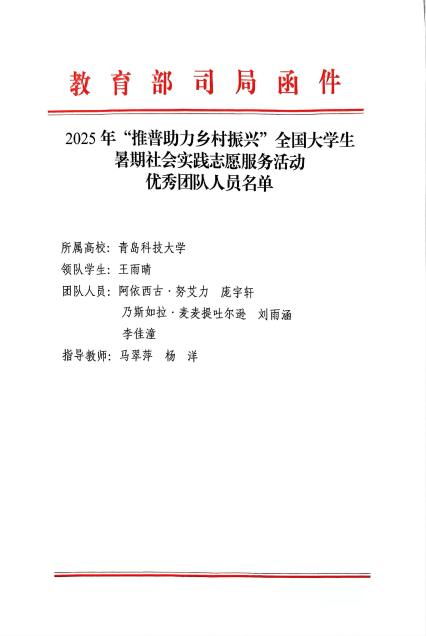 教育部司局函件

2025年“推普助力乡村振兴”全国大学生暑期社会实践志愿服务活动优秀团队人员名单

所属高校：青岛科技大学
领队学生：王雨晴
团队人员：阿依西古·努艾力　庞宇轩
乃斯如拉·麦麦提吐尔逊　刘雨涵
李佳潼
指导教师：马翠萍　杨　洋